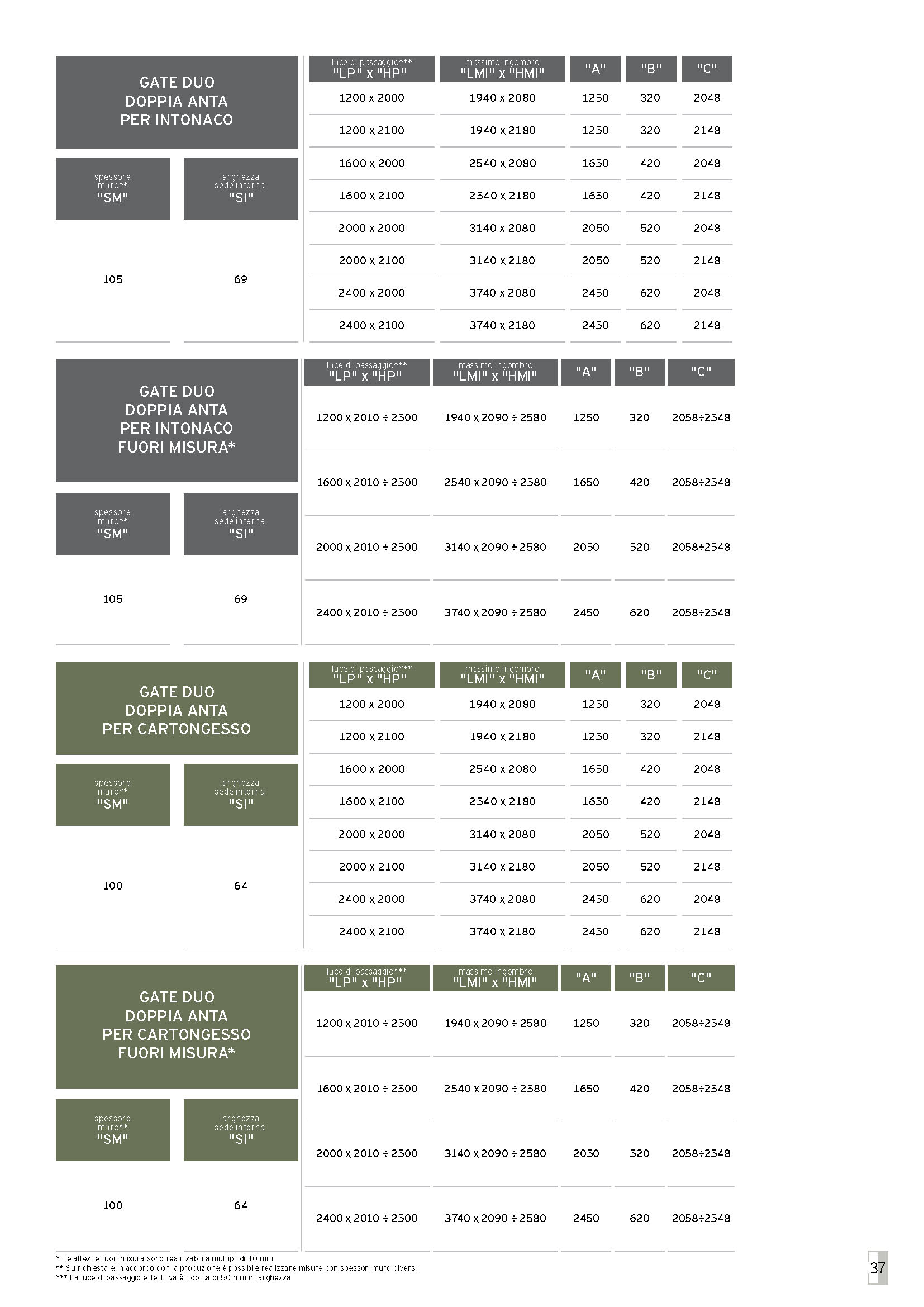 GATE DUO
DOPPIA ANTA
PER INTONACO

| spessore muro** "SM" | larghezza sede interna "SI" |
|---|---|
| 105 | 69 |

| luce di passaggio*** "LP" x "HP" | massimo ingombro "LMI" x "HMI" | "A" | "B" | "C" |
|---|---|---|---|---|
| 1200 x 2000 | 1940 x 2080 | 1250 | 320 | 2048 |
| 1200 x 2100 | 1940 x 2180 | 1250 | 320 | 2148 |
| 1600 x 2000 | 2540 x 2080 | 1650 | 420 | 2048 |
| 1600 x 2100 | 2540 x 2180 | 1650 | 420 | 2148 |
| 2000 x 2000 | 3140 x 2080 | 2050 | 520 | 2048 |
| 2000 x 2100 | 3140 x 2180 | 2050 | 520 | 2148 |
| 2400 x 2000 | 3740 x 2080 | 2450 | 620 | 2048 |
| 2400 x 2100 | 3740 x 2180 | 2450 | 620 | 2148 |

GATE DUO
DOPPIA ANTA
PER INTONACO
FUORI MISURA*

| spessore muro** "SM" | larghezza sede interna "SI" |
|---|---|
| 105 | 69 |

| luce di passaggio*** "LP" x "HP" | massimo ingombro "LMI" x "HMI" | "A" | "B" | "C" |
|---|---|---|---|---|
| 1200 x 2010 ÷ 2500 | 1940 x 2090 ÷ 2580 | 1250 | 320 | 2058÷2548 |
| 1600 x 2010 ÷ 2500 | 2540 x 2090 ÷ 2580 | 1650 | 420 | 2058÷2548 |
| 2000 x 2010 ÷ 2500 | 3140 x 2090 ÷ 2580 | 2050 | 520 | 2058÷2548 |
| 2400 x 2010 ÷ 2500 | 3740 x 2090 ÷ 2580 | 2450 | 620 | 2058÷2548 |

GATE DUO
DOPPIA ANTA
PER CARTONGESSO

| spessore muro** "SM" | larghezza sede interna "SI" |
|---|---|
| 100 | 64 |

| luce di passaggio*** "LP" x "HP" | massimo ingombro "LMI" x "HMI" | "A" | "B" | "C" |
|---|---|---|---|---|
| 1200 x 2000 | 1940 x 2080 | 1250 | 320 | 2048 |
| 1200 x 2100 | 1940 x 2180 | 1250 | 320 | 2148 |
| 1600 x 2000 | 2540 x 2080 | 1650 | 420 | 2048 |
| 1600 x 2100 | 2540 x 2180 | 1650 | 420 | 2148 |
| 2000 x 2000 | 3140 x 2080 | 2050 | 520 | 2048 |
| 2000 x 2100 | 3140 x 2180 | 2050 | 520 | 2148 |
| 2400 x 2000 | 3740 x 2080 | 2450 | 620 | 2048 |
| 2400 x 2100 | 3740 x 2180 | 2450 | 620 | 2148 |

GATE DUO
DOPPIA ANTA
PER CARTONGESSO
FUORI MISURA*

| spessore muro** "SM" | larghezza sede interna "SI" |
|---|---|
| 100 | 64 |

| luce di passaggio*** "LP" x "HP" | massimo ingombro "LMI" x "HMI" | "A" | "B" | "C" |
|---|---|---|---|---|
| 1200 x 2010 ÷ 2500 | 1940 x 2090 ÷ 2580 | 1250 | 320 | 2058÷2548 |
| 1600 x 2010 ÷ 2500 | 2540 x 2090 ÷ 2580 | 1650 | 420 | 2058÷2548 |
| 2000 x 2010 ÷ 2500 | 3140 x 2090 ÷ 2580 | 2050 | 520 | 2058÷2548 |
| 2400 x 2010 ÷ 2500 | 3740 x 2090 ÷ 2580 | 2450 | 620 | 2058÷2548 |

* Le altezze fuori misura sono realizzabili a multipli di 10 mm
** Su richiesta e in accordo con la produzione è possibile realizzare misure con spessori muro diversi
*** La luce di passaggio effettiva è ridotta di 50 mm in larghezza

37